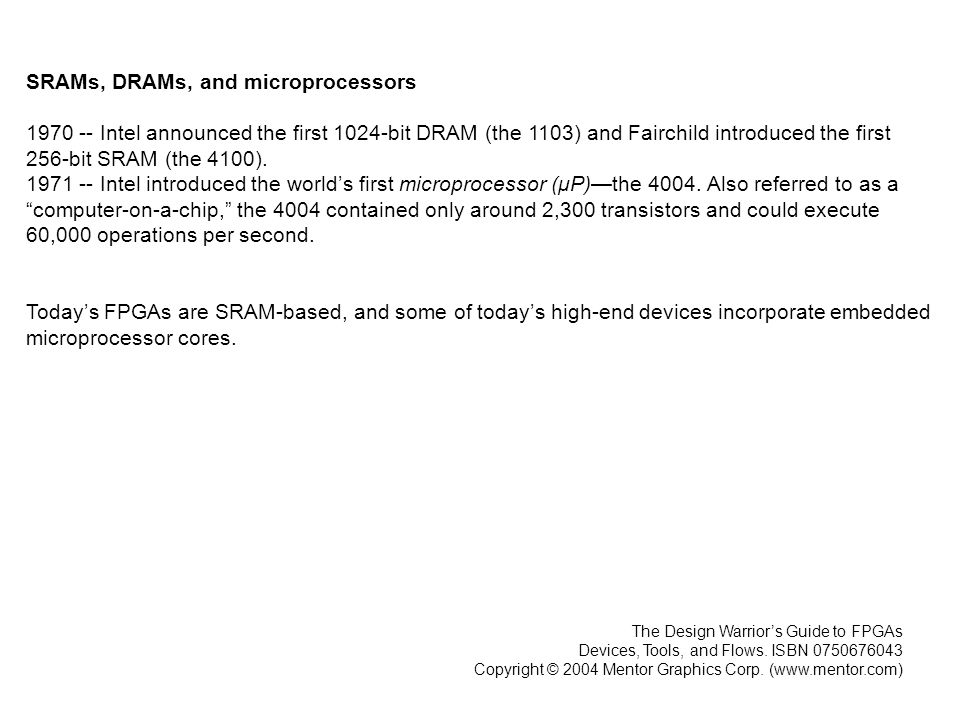 SRAMs, DRAMs, and microprocessors

1970 -- Intel announced the first 1024-bit DRAM (the 1103) and Fairchild introduced the first 256-bit SRAM (the 4100).
1971 -- Intel introduced the world’s first microprocessor (μP)—the 4004. Also referred to as a “computer-on-a-chip,” the 4004 contained only around 2,300 transistors and could execute 60,000 operations per second.

Today’s FPGAs are SRAM-based, and some of today’s high-end devices incorporate embedded microprocessor cores.

The Design Warrior’s Guide to FPGAs
Devices, Tools, and Flows. ISBN 0750676043
Copyright © 2004 Mentor Graphics Corp. (www.mentor.com)